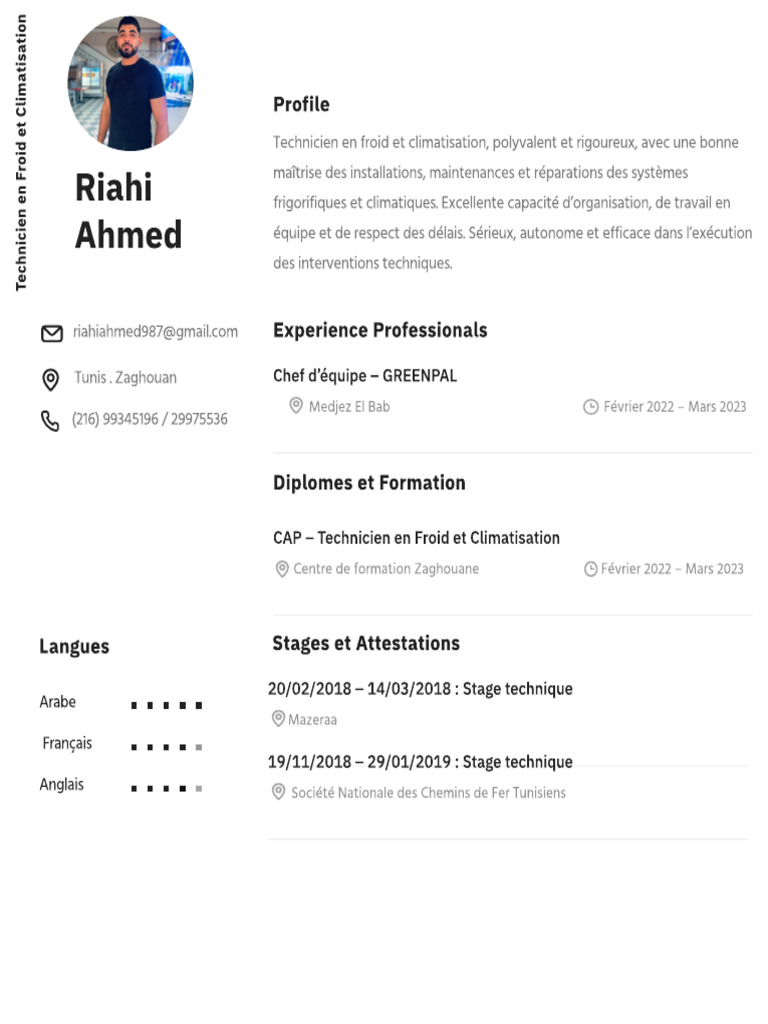 Technicien en Froid et Climatisation

Riahi Ahmed

riahiahmed987@gmail.com

Tunis . Zaghouan

(216) 99345196 / 29975536

Langues

Arabe

Français

Anglais

Profile

Technicien en froid et climatisation, polyvalent et rigoureux, avec une bonne maîtrise des installations, maintenances et réparations des systèmes frigorifiques et climatiques. Excellente capacité d'organisation, de travail en équipe et de respect des délais. Sérieux, autonome et efficace dans l'exécution des interventions techniques.

Experience Professionals

Chef d'équipe – GREENPAL

Medjez El Bab

Février 2022 – Mars 2023

Diplomes et Formation

CAP – Technicien en Froid et Climatisation

Centre de formation Zaghouane

Février 2022 – Mars 2023

Stages et Attestations

20/02/2018 – 14/03/2018 : Stage technique

Mazeraa

19/11/2018 – 29/01/2019 : Stage technique

Société Nationale des Chemins de Fer Tunisiens